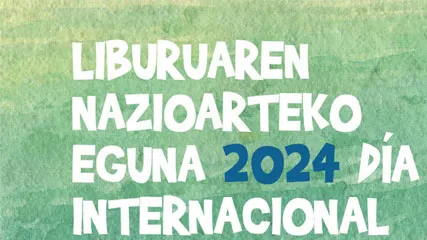 LIBURUAREN NAZIOARTEKO EGUNA 2024 DÍA INTERNACIONAL